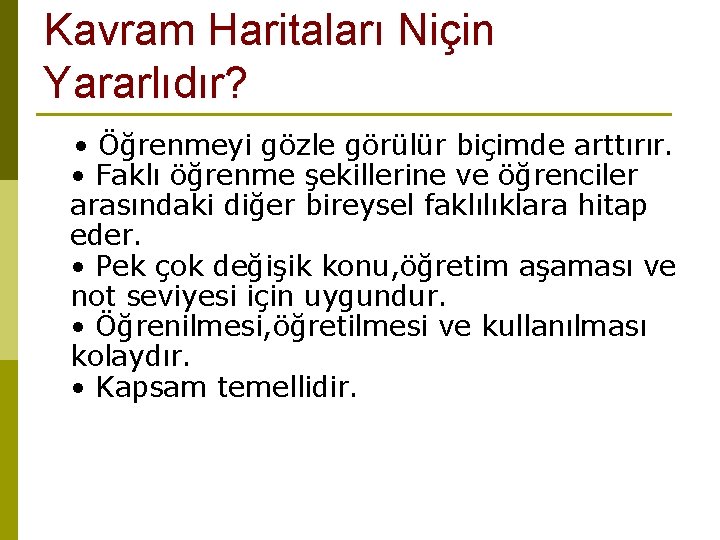 Kavram Haritaları Niçin Yararlıdır?

• Öğrenmeyi gözle görülür biçimde arttırır.
• Faklı öğrenme şekillerine ve öğrenciler arasındaki diğer bireysel faklılıklara hitap eder.
• Pek çok değişik konu,öğretim aşaması ve not seviyesi için uygundur.
• Öğrenilmesi,öğretilmesi ve kullanılması kolaydır.
• Kapsam temellidir.